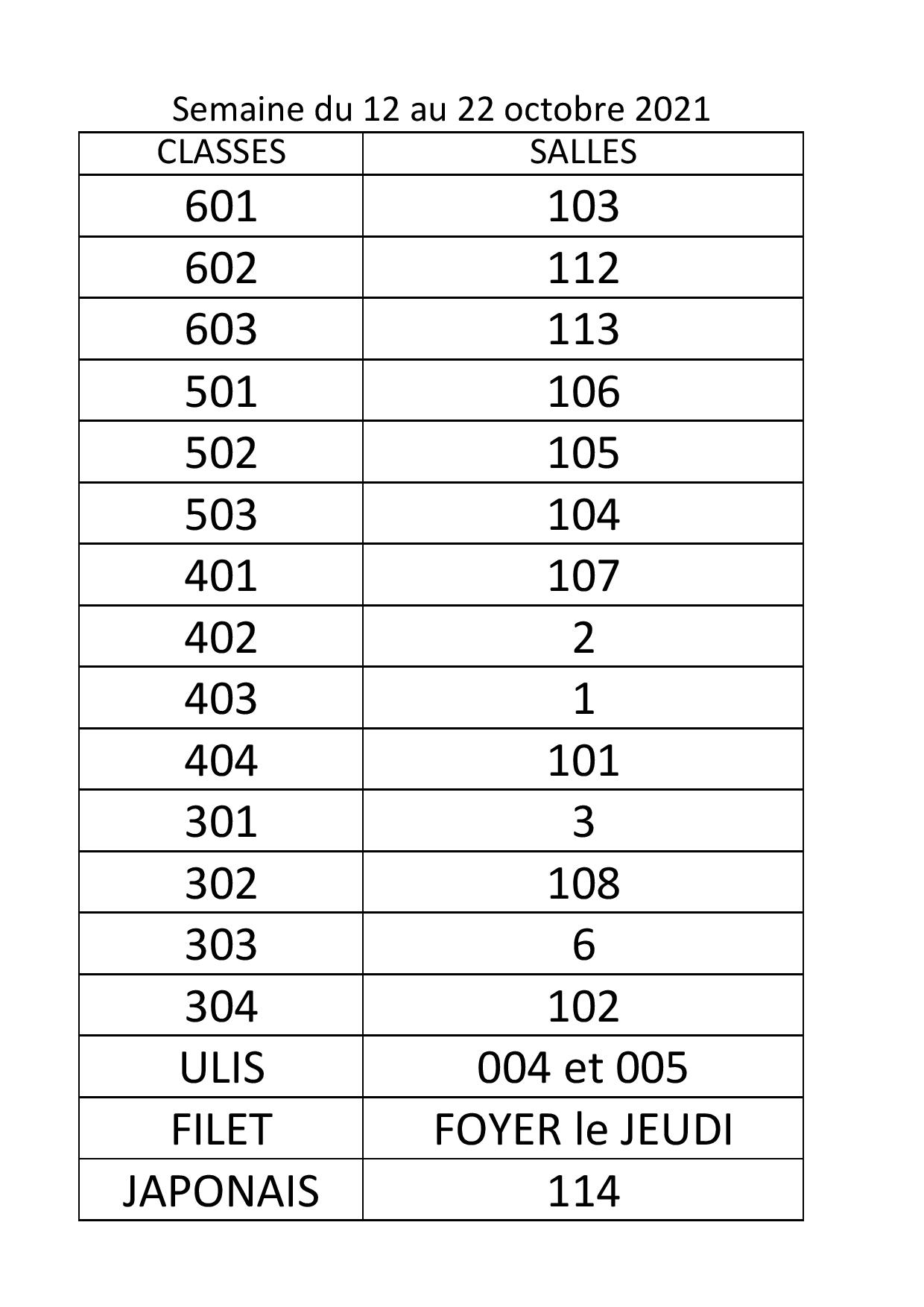 Semaine du 12 au 22 octobre 2021

| CLASSES | SALLES |
|---|---|
| 601 | 103 |
| 602 | 112 |
| 603 | 113 |
| 501 | 106 |
| 502 | 105 |
| 503 | 104 |
| 401 | 107 |
| 402 | 2 |
| 403 | 1 |
| 404 | 101 |
| 301 | 3 |
| 302 | 108 |
| 303 | 6 |
| 304 | 102 |
| ULIS | 004 et 005 |
| FILET | FOYER le JEUDI |
| JAPONAIS | 114 |